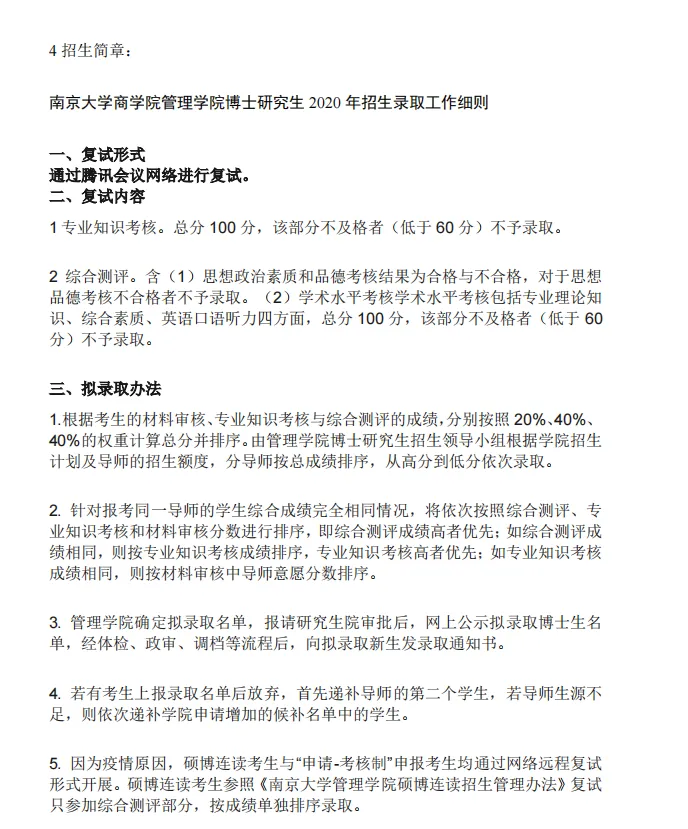 4 招生简章：

南京大学商学院管理学院博士研究生 2020 年招生录取工作细则

一、复试形式
通过腾讯会议网络进行复试。
二、复试内容

1 专业知识考核。总分 100 分，该部分不及格者（低于 60 分）不予录取。

2 综合测评。含（1）思想政治素质和品德考核结果为合格与不合格，对于思想品德考核不合格者不予录取。（2）学术水平考核学术水平考核包括专业理论知识、综合素质、英语口语听力四方面，总分 100 分，该部分不及格者（低于 60 分）不予录取。

三、拟录取办法

1.根据考生的材料审核、专业知识考核与综合测评的成绩，分别按照 20%、40%、40%的权重计算总分并排序。由管理学院博士研究生招生领导小组根据学院招生计划及导师的招生额度，分导师按总成绩排序，从高分到低分依次录取。

2. 针对报考同一导师的学生综合成绩完全相同情况，将依次按照综合测评、专业知识考核和材料审核分数进行排序，即综合测评成绩高者优先；如综合测评成绩相同，则按专业知识考核成绩排序，专业知识考核高者优先；如专业知识考核成绩相同，则按材料审核中导师意愿分数排序。

3. 管理学院确定拟录取名单，报请研究生院审批后，网上公示拟录取博士生名单，经体检、政审、调档等流程后，向拟录取新生发录取通知书。

4. 若有考生上报录取名单后放弃，首先递补导师的第二个学生，若导师生源不足，则依次递补学院申请增加的候补名单中的学生。

5. 因为疫情原因，硕博连读考生与“申请-考核制”申报考生均通过网络远程复试形式开展。硕博连读考生参照《南京大学管理学院硕博连读招生管理办法》复试只参加综合测评部分，按成绩单独排序录取。